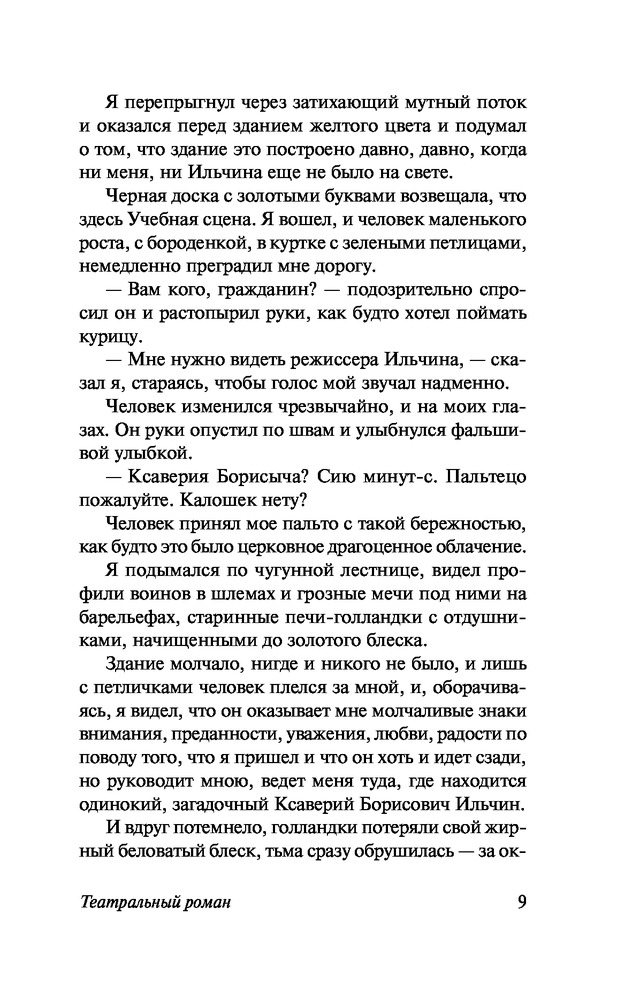 Я перепрыгнул через затихающий мутный поток и оказался перед зданием желтого цвета и подумал о том, что здание это построено давно, давно, когда ни меня, ни Ильчина еще не было на свете.

Черная доска с золотыми буквами возвещала, что здесь Учебная сцена. Я вошел, и человек маленького роста, с бороденкой, в куртке с зелеными петлицами, немедленно преградил мне дорогу.

— Вам кого, гражданин? — подозрительно спросил он и растопырил руки, как будто хотел поймать курицу.

— Мне нужно видеть режиссера Ильчина, — сказал я, стараясь, чтобы голос мой звучал надменно.

Человек изменился чрезвычайно, и на моих глазах. Он руки опустил по швам и улыбнулся фальшивой улыбкой.

— Ксаверия Борисыча? Сию минут-с. Пальтецо пожалуйте. Калошек нету?

Человек принял мое пальто с такой бережностью, как будто это было церковное драгоценное облачение.

Я подымался по чугунной лестнице, видел профили воинов в шлемах и грозные мечи под ними на барельефах, старинные печи-голландки с отдушниками, начищенными до золотого блеска.

Здание молчало, нигде и никого не было, и лишь с петличками человек плелся за мной, и, оборачиваясь, я видел, что он оказывает мне молчаливые знаки внимания, преданности, уважения, любви, радости по поводу того, что я пришел и что он хоть и идет сзади, но руководит мною, ведет меня туда, где находится одинокий, загадочный Ксаверий Борисович Ильчин.

И вдруг потемнело, голландки потеряли свой жирный беловатый блеск, тьма сразу обрушилась — за ок-

Театральный роман 9